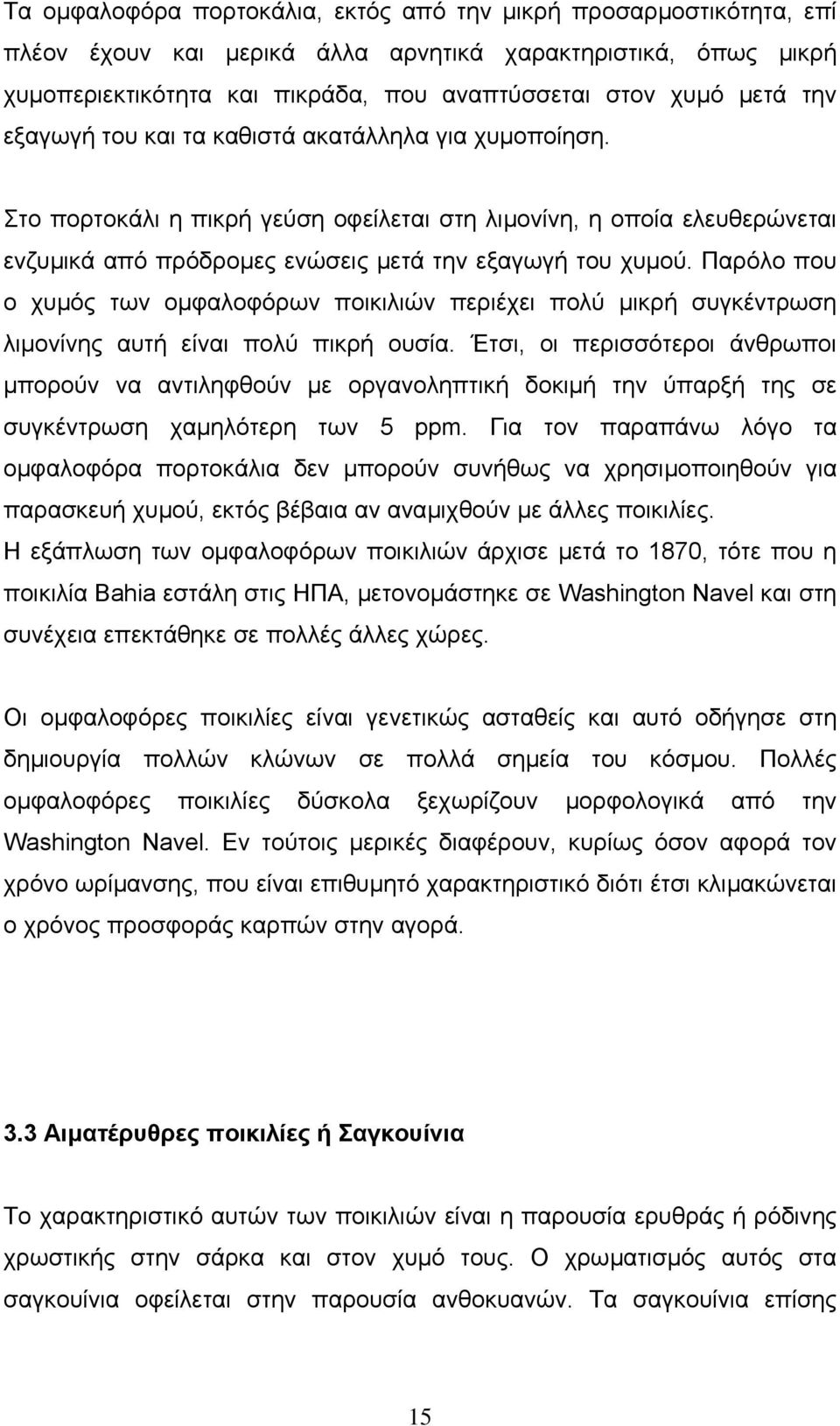 Τα ομφαλοφόρα πορτοκάλια, εκτός από την μικρή προσαρμοστικότητα, επί πλέον έχουν και μερικά άλλα αρνητικά χαρακτηριστικά, όπως μικρή χυμοπεριεκτικότητα και πικράδα, που αναπτύσσεται στον χυμό μετά την εξαγωγή του και τα καθιστά ακατάλληλα για χυμοποίηση.

Στο πορτοκάλι η πικρή γεύση οφείλεται στη λιμονίνη, η οποία ελευθερώνεται ενζυμικά από πρόδρομες ενώσεις μετά την εξαγωγή του χυμού. Παρόλο που ο χυμός των ομφαλοφόρων ποικιλιών περιέχει πολύ μικρή συγκέντρωση λιμονίνης αυτή είναι πολύ πικρή ουσία. Έτσι, οι περισσότεροι άνθρωποι μπορούν να αντιληφθούν με οργανοληπτική δοκιμή την ύπαρξή της σε συγκέντρωση χαμηλότερη των 5 ppm. Για τον παραπάνω λόγο τα ομφαλοφόρα πορτοκάλια δεν μπορούν συνήθως να χρησιμοποιηθούν για παρασκευή χυμού, εκτός βέβαια αν αναμιχθούν με άλλες ποικιλίες.
Η εξάπλωση των ομφαλοφόρων ποικιλιών άρχισε μετά το 1870, τότε που η ποικιλία Bahia εστάλη στις ΗΠΑ, μετονομάστηκε σε Washington Navel και στη συνέχεια επεκτάθηκε σε πολλές άλλες χώρες.

Οι ομφαλοφόρες ποικιλίες είναι γενετικώς ασταθείς και αυτό οδήγησε στη δημιουργία πολλών κλώνων σε πολλά σημεία του κόσμου. Πολλές ομφαλοφόρες ποικιλίες δύσκολα ξεχωρίζουν μορφολογικά από την Washington Navel. Εν τούτοις μερικές διαφέρουν, κυρίως όσον αφορά τον χρόνο ωρίμανσης, που είναι επιθυμητό χαρακτηριστικό διότι έτσι κλιμακώνεται ο χρόνος προσφοράς καρπών στην αγορά.

3.3 Αιματέρυθρες ποικιλίες ή Σαγκουίνια

Το χαρακτηριστικό αυτών των ποικιλιών είναι η παρουσία ερυθράς ή ρόδινης χρωστικής στην σάρκα και στον χυμό τους. Ο χρωματισμός αυτός στα σαγκουίνια οφείλεται στην παρουσία ανθοκυανών. Τα σαγκουίνια επίσης

15